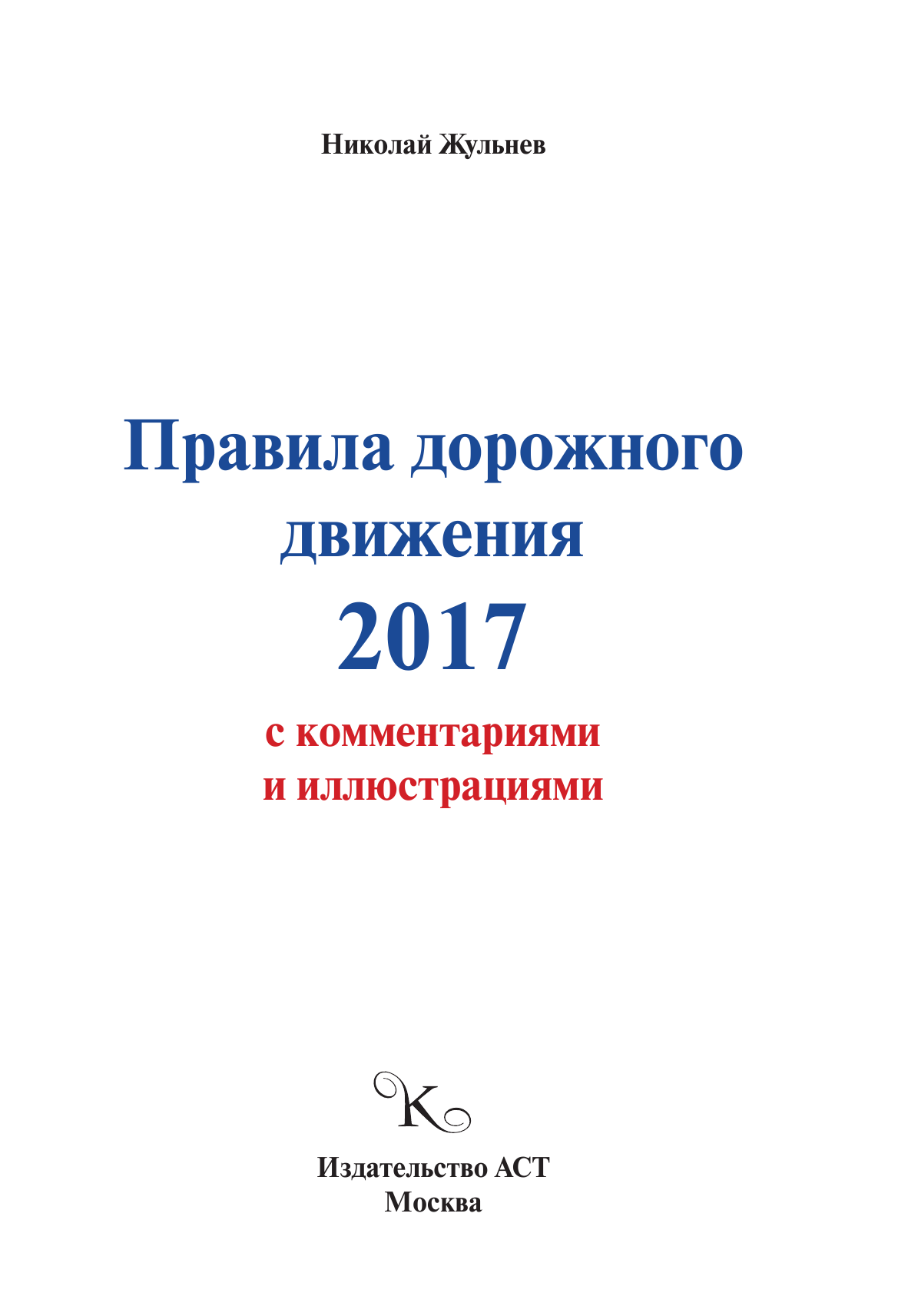 Николай Жульнев

Правила дорожного движения
2017
с комментариями
и иллюстрациями

K

Издательство АСТ
Москва